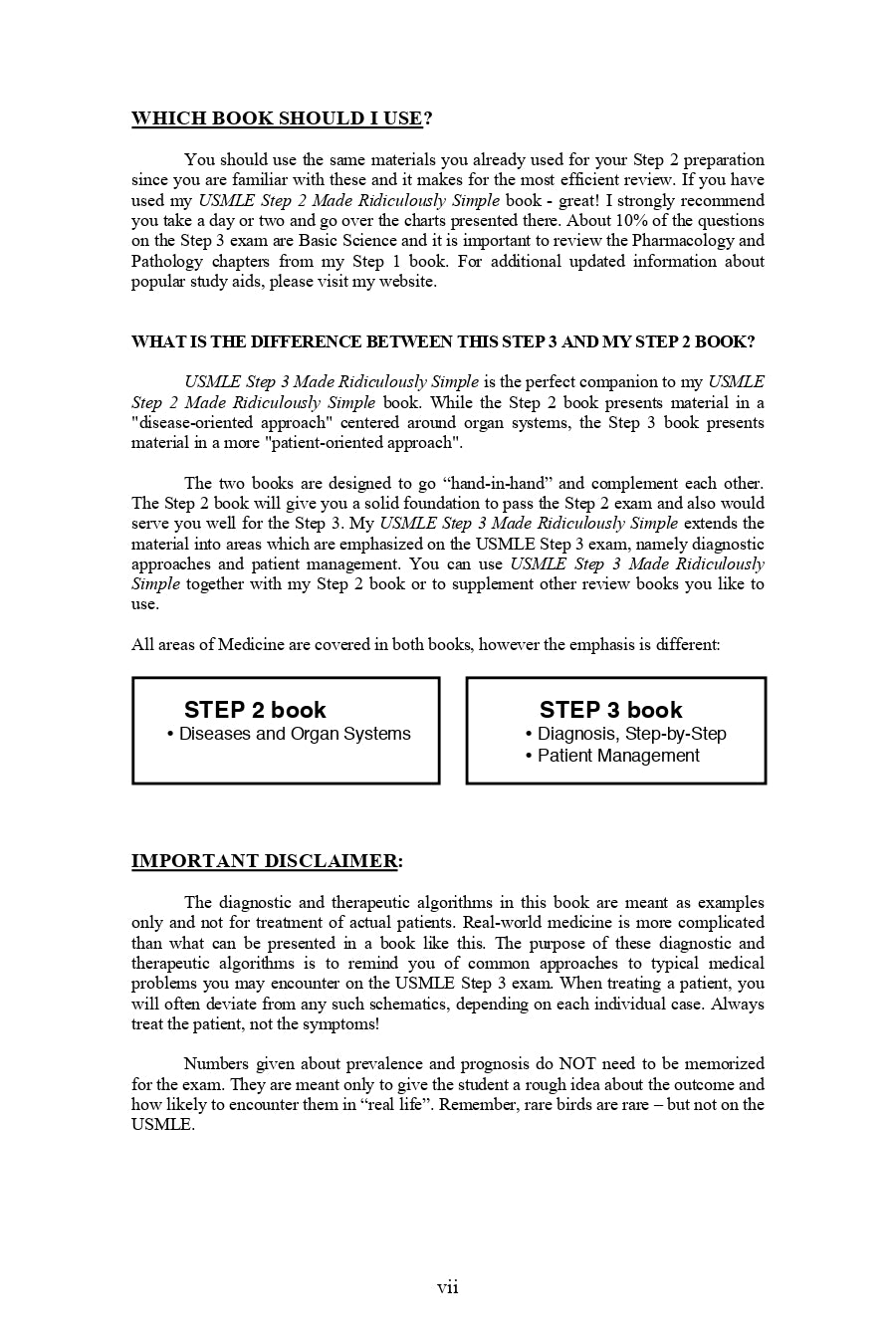 WHICH BOOK SHOULD I USE?

You should use the same materials you already used for your Step 2 preparation since you are familiar with these and it makes for the most efficient review. If you have used my USMLE Step 2 Made Ridiculously Simple book - great! I strongly recommend you take a day or two and go over the charts presented there. About 10% of the questions on the Step 3 exam are Basic Science and it is important to review the Pharmacology and Pathology chapters from my Step 1 book. For additional updated information about popular study aids, please visit my website.

WHAT IS THE DIFFERENCE BETWEEN THIS STEP 3 AND MY STEP 2 BOOK?

USMLE Step 3 Made Ridiculously Simple is the perfect companion to my USMLE Step 2 Made Ridiculously Simple book. While the Step 2 book presents material in a "disease-oriented approach" centered around organ systems, the Step 3 book presents material in a more "patient-oriented approach".

The two books are designed to go “hand-in-hand” and complement each other. The Step 2 book will give you a solid foundation to pass the Step 2 exam and also would serve you well for the Step 3. My USMLE Step 3 Made Ridiculously Simple extends the material into areas which are emphasized on the USMLE Step 3 exam, namely diagnostic approaches and patient management. You can use USMLE Step 3 Made Ridiculously Simple together with my Step 2 book or to supplement other review books you like to use.

All areas of Medicine are covered in both books, however the emphasis is different:

STEP 2 book
• Diseases and Organ Systems

STEP 3 book
• Diagnosis, Step-by-Step
• Patient Management

IMPORTANT DISCLAIMER:

The diagnostic and therapeutic algorithms in this book are meant as examples only and not for treatment of actual patients. Real-world medicine is more complicated than what can be presented in a book like this. The purpose of these diagnostic and therapeutic algorithms is to remind you of common approaches to typical medical problems you may encounter on the USMLE Step 3 exam. When treating a patient, you will often deviate from any such schematics, depending on each individual case. Always treat the patient, not the symptoms!

Numbers given about prevalence and prognosis do NOT need to be memorized for the exam. They are meant only to give the student a rough idea about the outcome and how likely to encounter them in “real life”. Remember, rare birds are rare – but not on the USMLE.

vii